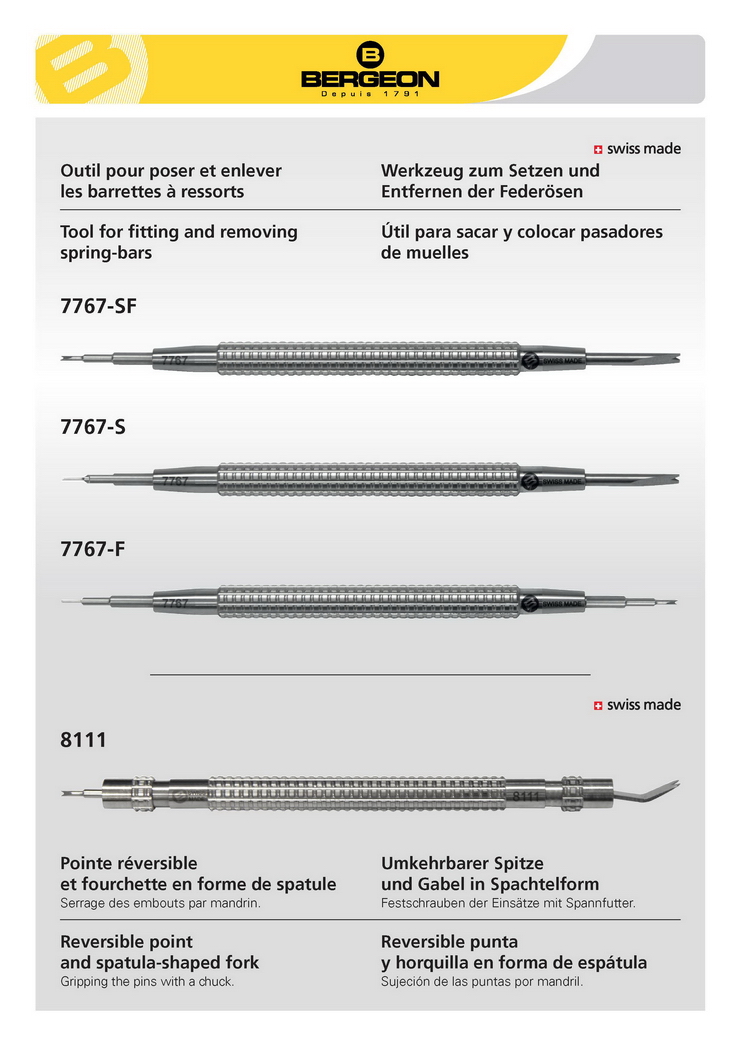 BERGEON
Depuis 1791

swiss made

Outil pour poser et enlever les barrettes à ressorts

Werkzeug zum Setzen und Entfernen der Federösen

Tool for fitting and removing spring-bars

Útil para sacar y colocar pasadores de muelles

7767-SF

7767

SWISS MADE

7767-S

7767

SWISS MADE

7767-F

7767

SWISS MADE

swiss made

8111

8111

Pointe réversible et fourchette en forme de spatule
Serrage des embouts par mandrin.

Umkehrbarer Spitze und Gabel in Spachtelform
Festschrauben der Einsätze mit Spannfutter.

Reversible point and spatula-shaped fork
Gripping the pins with a chuck.

Reversible punta y horquilla en forma de espátula
Sujeción de las puntas por mandril.